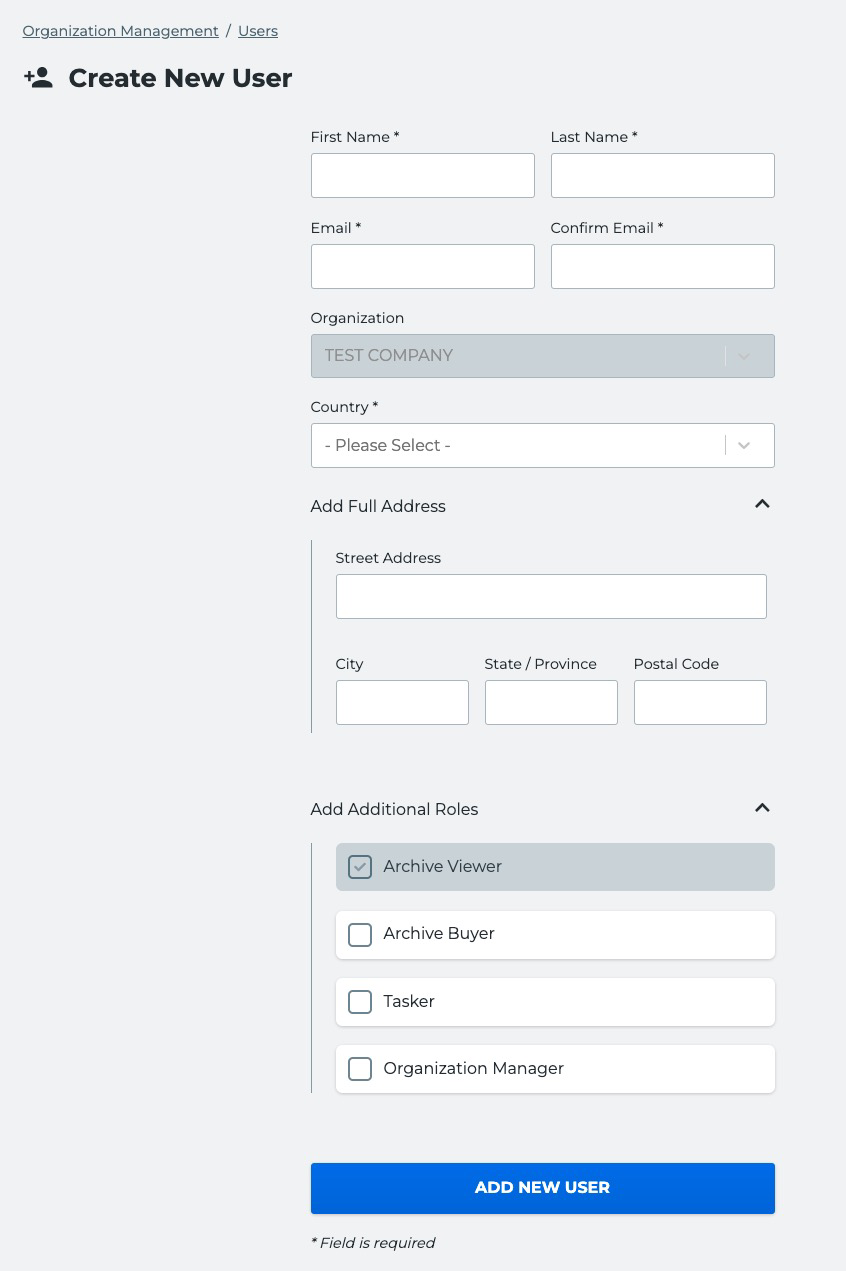 Organization Management / Users

Create New User

First Name *

Last Name *

Email *

Confirm Email *

Organization

TEST COMPANY

Country *

- Please Select -

Add Full Address

Street Address

City

State / Province

Postal Code

Add Additional Roles

Archive Viewer

Archive Buyer

Tasker

Organization Manager

ADD NEW USER

* Field is required